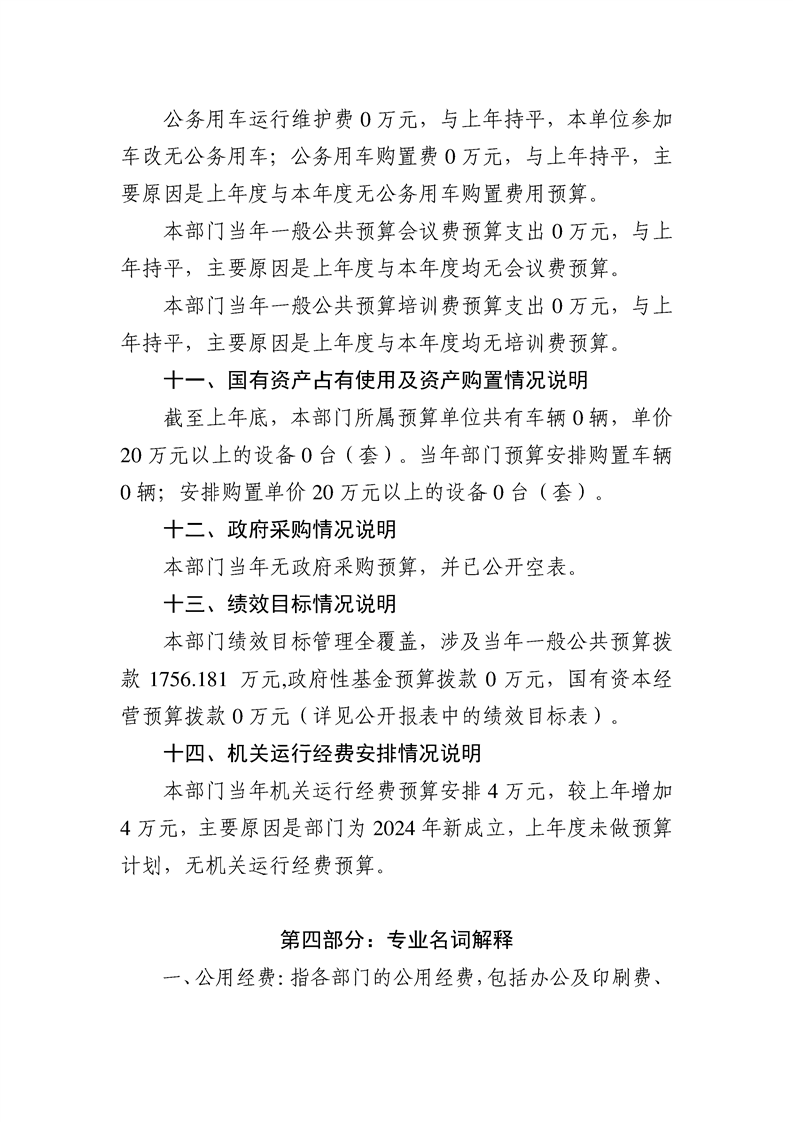 公务用车运行维护费0万元，与上年持平，本单位参加车改无公务用车；公务用车购置费0万元，与上年持平，主要原因是上年度与本年度无公务用车购置费用预算。

本部门当年一般公共预算会议费预算支出0万元，与上年持平，主要原因是上年度与本年度均无会议费预算。

本部门当年一般公共预算培训费预算支出0万元，与上年持平，主要原因是上年度与本年度均无培训费预算。

十一、国有资产占有使用及资产购置情况说明

截至上年底，本部门所属预算单位共有车辆0辆，单价20万元以上的设备0台（套）。当年部门预算安排购置车辆0辆；安排购置单价20万元以上的设备0台（套）。

十二、政府采购情况说明

本部门当年无政府采购预算，并已公开空表。

十三、绩效目标情况说明

本部门绩效目标管理全覆盖，涉及当年一般公共预算拨款1756.181万元,政府性基金预算拨款0万元，国有资本经营预算拨款0万元（详见公开报表中的绩效目标表）。

十四、机关运行经费安排情况说明

本部门当年机关运行经费预算安排4万元，较上年增加4万元，主要原因是部门为2024年新成立，上年度未做预算计划，无机关运行经费预算。

第四部分：专业名词解释

一、公用经费：指各部门的公用经费，包括办公及印刷费、